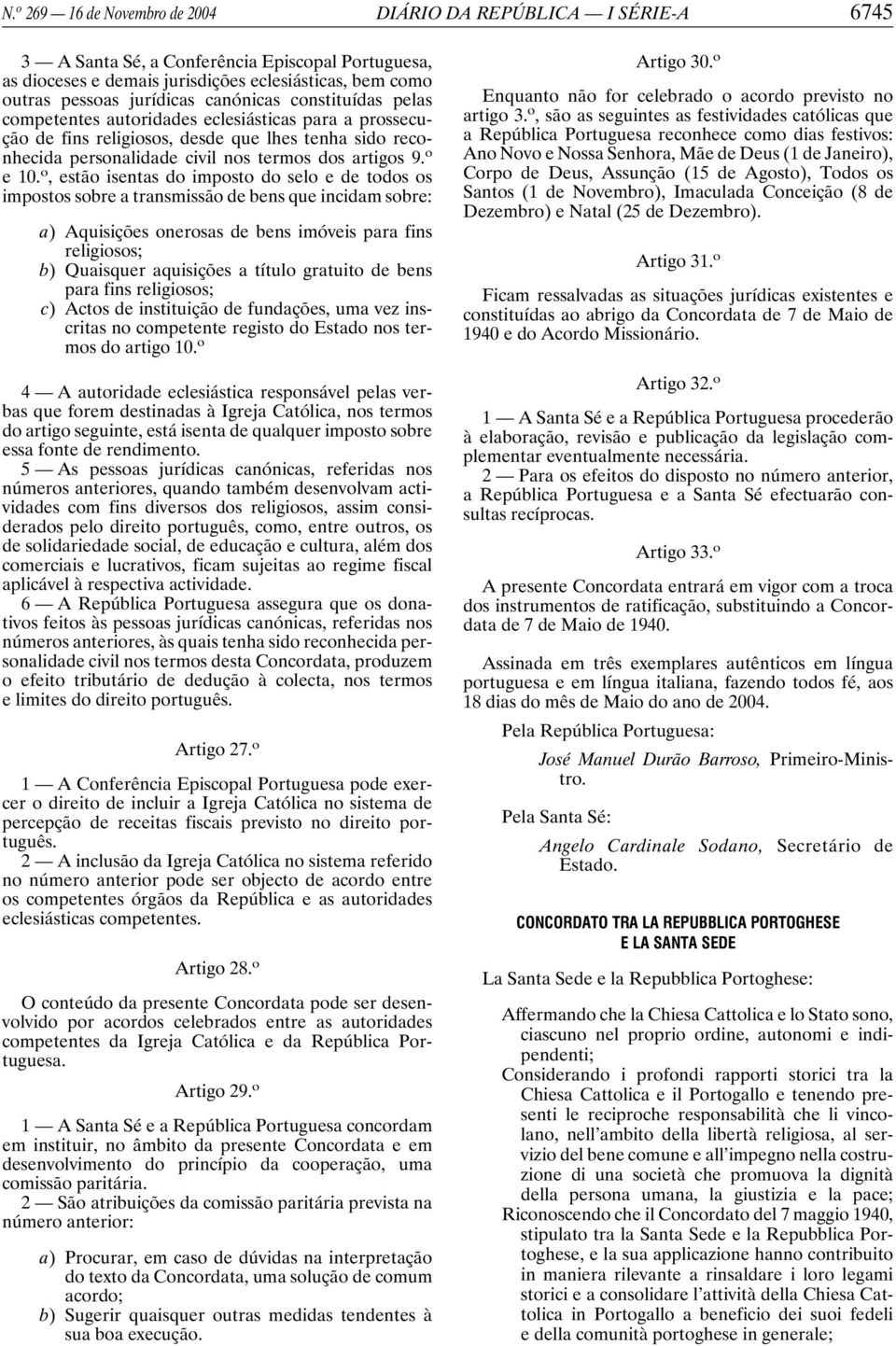 N.º 269 — 16 de Novembro de 2004 DIÁRIO DA REPÚBLICA — I SÉRIE-A 6745

3 — A Santa Sé, a Conferência Episcopal Portuguesa, as dioceses e demais jurisdições eclesiásticas, bem como outras pessoas jurídicas canónicas constituídas pelas competentes autoridades eclesiásticas para a prossecução de fins religiosos, desde que lhes tenha sido reconhecida personalidade civil nos termos dos artigos 9.º e 10.º, estão isentas do imposto do selo e de todos os impostos sobre a transmissão de bens que incidam sobre:

a) Aquisições onerosas de bens imóveis para fins religiosos;
b) Quaisquer aquisições a título gratuito de bens para fins religiosos;
c) Actos de instituição de fundações, uma vez inscritas no competente registo do Estado nos termos do artigo 10.º

4 — A autoridade eclesiástica responsável pelas verbas que forem destinadas à Igreja Católica, nos termos do artigo seguinte, está isenta de qualquer imposto sobre essa fonte de rendimento.

5 — As pessoas jurídicas canónicas, referidas nos números anteriores, quando também desenvolvam actividades com fins diversos dos religiosos, assim considerados pelo direito português, como, entre outros, os de solidariedade social, de educação e cultura, além dos comerciais e lucrativos, ficam sujeitas ao regime fiscal aplicável à respectiva actividade.

6 — A República Portuguesa assegura que os donativos feitos às pessoas jurídicas canónicas, referidas nos números anteriores, às quais tenha sido reconhecida personalidade civil nos termos desta Concordata, produzem o efeito tributário de dedução à colecta, nos termos e limites do direito português.

Artigo 27.º

1 — A Conferência Episcopal Portuguesa pode exercer o direito de incluir a Igreja Católica no sistema de percepção de receitas fiscais previsto no direito português.

2 — A inclusão da Igreja Católica no sistema referido no número anterior pode ser objecto de acordo entre os competentes órgãos da República e as autoridades eclesiásticas competentes.

Artigo 28.º

O conteúdo da presente Concordata pode ser desenvolvido por acordos celebrados entre as autoridades competentes da Igreja Católica e da República Portuguesa.

Artigo 29.º

1 — A Santa Sé e a República Portuguesa concordam em instituir, no âmbito da presente Concordata e em desenvolvimento do princípio da cooperação, uma comissão paritária.

2 — São atribuições da comissão paritária prevista na número anterior:

a) Procurar, em caso de dúvidas na interpretação do texto da Concordata, uma solução de comum acordo;
b) Sugerir quaisquer outras medidas tendentes à sua boa execução.

Artigo 30.º

Enquanto não for celebrado o acordo previsto no artigo 3.º, são as seguintes as festividades católicas que a República Portuguesa reconhece como dias festivos: Ano Novo e Nossa Senhora, Mãe de Deus (1 de Janeiro), Corpo de Deus, Assunção (15 de Agosto), Todos os Santos (1 de Novembro), Imaculada Conceição (8 de Dezembro) e Natal (25 de Dezembro).

Artigo 31.º

Ficam ressalvadas as situações jurídicas existentes e constituídas ao abrigo da Concordata de 7 de Maio de 1940 e do Acordo Missionário.

Artigo 32.º

1 — A Santa Sé e a República Portuguesa procederão à elaboração, revisão e publicação da legislação complementar eventualmente necessária.

2 — Para os efeitos do disposto no número anterior, a República Portuguesa e a Santa Sé efectuarão consultas recíprocas.

Artigo 33.º

A presente Concordata entrará em vigor com a troca dos instrumentos de ratificação, substituindo a Concordata de 7 de Maio de 1940.

Assinada em três exemplares autênticos em língua portuguesa e em língua italiana, fazendo todos fé, aos 18 dias do mês de Maio do ano de 2004.

Pela República Portuguesa:

José Manuel Durão Barroso, Primeiro-Ministro.

Pela Santa Sé:

Angelo Cardinale Sodano, Secretário de Estado.

CONCORDATO TRA LA REPUBBLICA PORTOGHESE E LA SANTA SEDE

La Santa Sede e la Repubblica Portoghese:

Affermando che la Chiesa Cattolica e lo Stato sono, ciascuno nel proprio ordine, autonomi e indipendenti;
Considerando i profondi rapporti storici tra la Chiesa Cattolica e il Portogallo e tenendo presenti le reciproche responsabilità che li vincolano, nell'ambito della libertà religiosa, al servizio del bene comune e all'impegno nella costruzione di una società che promuova la dignità della persona umana, la giustizia e la pace;
Riconoscendo che il Concordato del 7 maggio 1940, stipulato tra la Santa Sede e la Repubblica Portoghese, e la sua applicazione hanno contribuito in maniera rilevante a rinsaldare i loro legami storici e a consolidare l'attività della Chiesa Cattolica in Portogallo a beneficio dei suoi fedeli e della comunità portoghese in generale;